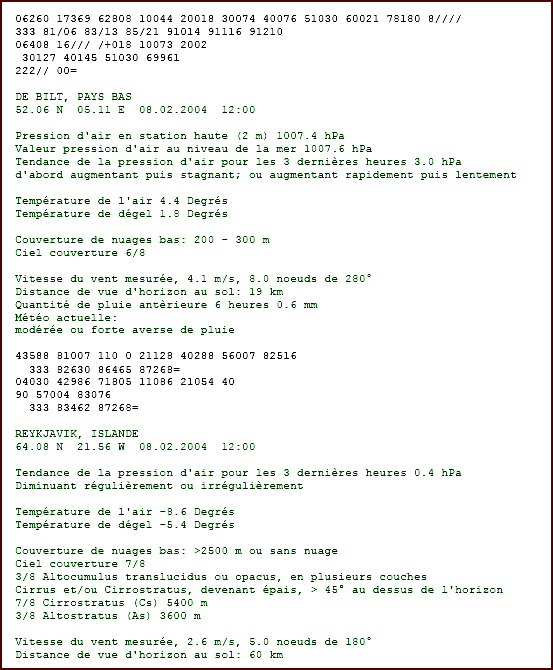 06260 17369 62808 10044 20018 30074 40076 51030 60021 78180 8////
333 81/06 83/13 85/21 91014 91116 91210
06408 16/// /+018 10073 2002
30127 40145 51030 69961
222// 00=

DE BILT, PAYS BAS
52.06 N 05.11 E 08.02.2004 12:00

Pression d'air en station haute (2 m) 1007.4 hPa
Valeur pression d'air au niveau de la mer 1007.6 hPa
Tendance de la pression d'air pour les 3 dernières heures 3.0 hPa
d'abord augmentant puis stagnant; ou augmentant rapidement puis lentement

Température de l'air 4.4 Degrés
Température de dégel 1.8 Degrés

Couverture de nuages bas: 200 - 300 m
Ciel couverture 6/8

Vitesse du vent mesurée, 4.1 m/s, 8.0 noeuds de 280°
Distance de vue d'horizon au sol: 19 km
Quantité de pluie antèrieure 6 heures 0.6 mm
Météo actuelle:
modérée ou forte averse de pluie

43588 81007 110 0 21128 40288 56007 82516
333 82630 86465 87268=
04030 42986 71805 11086 21054 40
90 57004 83076
333 83462 87268=

REYKJAVIK, ISLANDE
64.08 N 21.56 W 08.02.2004 12:00

Tendance de la pression d'air pour les 3 dernières heures 0.4 hPa
Diminuant régulièrement ou irrégulièrement

Température de l'air -8.6 Degrés
Température de dégel -5.4 Degrés

Couverture de nuages bas: >2500 m ou sans nuage
Ciel couverture 7/8
3/8 Altocumulus translucidus ou opacus, en plusieurs couches
Cirrus et/ou Cirrostratus, devenant épais, > 45° au dessus de l'horizon
7/8 Cirrostratus (Cs) 5400 m
3/8 Altostratus (As) 3600 m

Vitesse du vent mesurée, 2.6 m/s, 5.0 noeuds de 180°
Distance de vue d'horizon au sol: 60 km